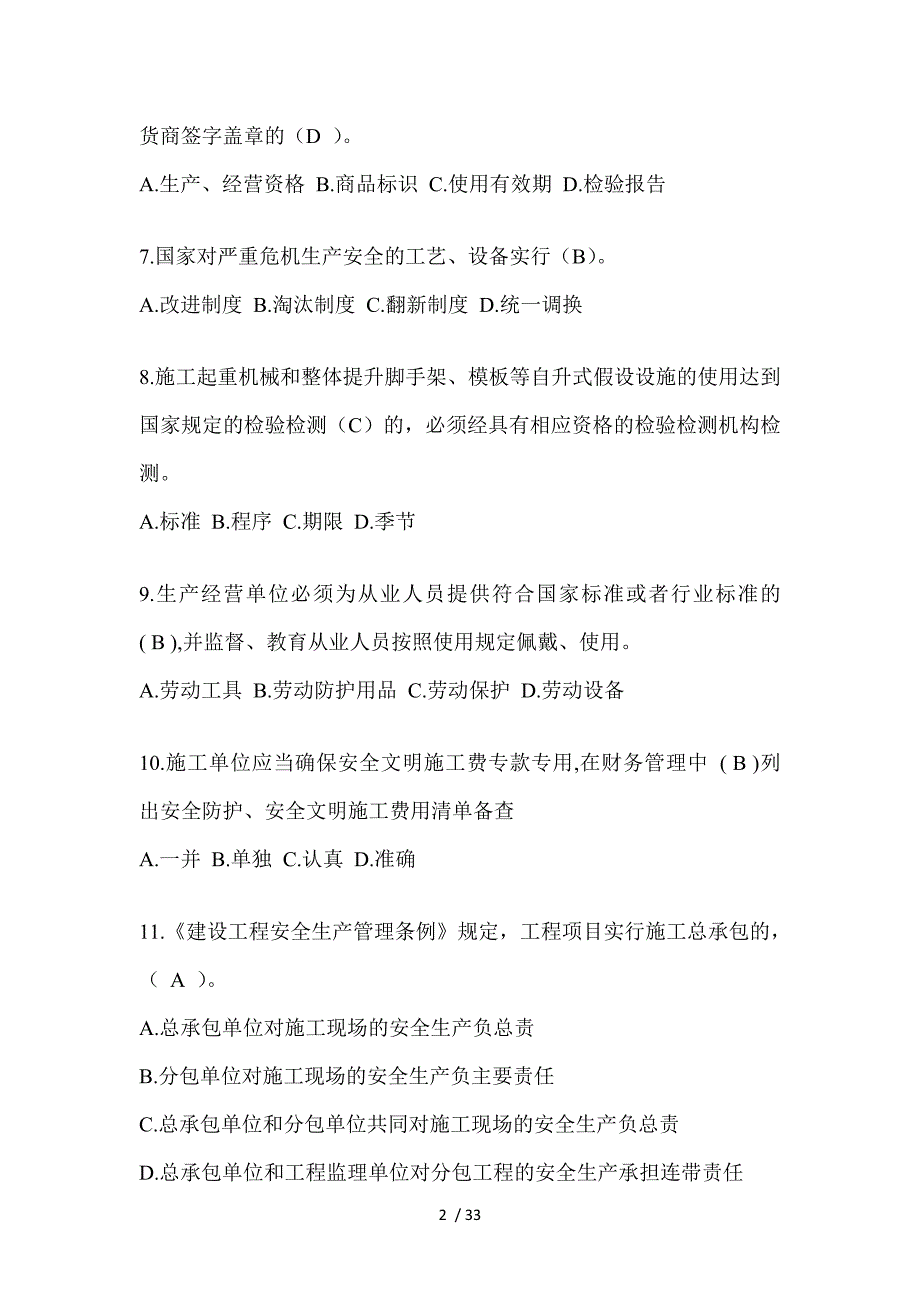 货商签字盖章的（D ）。

A.生产、经营资格 B.商品标识 C.使用有效期 D.检验报告

7.国家对严重危机生产安全的工艺、设备实行（B）。

A.改进制度 B.淘汰制度 C.翻新制度 D.统一调换

8.施工起重机械和整体提升脚手架、模板等自升式假设设施的使用达到国家规定的检验检测（C）的，必须经具有相应资格的检验检测机构检测。

A.标准 B.程序 C.期限 D.季节

9.生产经营单位必须为从业人员提供符合国家标准或者行业标准的( B ),并监督、教育从业人员按照使用规定佩戴、使用。

A.劳动工具 B.劳动防护用品 C.劳动保护 D.劳动设备

10.施工单位应当确保安全文明施工费专款专用,在财务管理中 ( B )列出安全防护、安全文明施工费用清单备查

A.一并 B.单独 C.认真 D.准确

11.《建设工程安全生产管理条例》规定，工程项目实行施工总承包的，（ A ）。

A.总承包单位对施工现场的安全生产负总责

B.分包单位对施工现场的安全生产负主要责任

C.总承包单位和分包单位共同对施工现场的安全生产负总责

D.总承包单位和工程监理单位对分包工程的安全生产承担连带责任

2 / 33